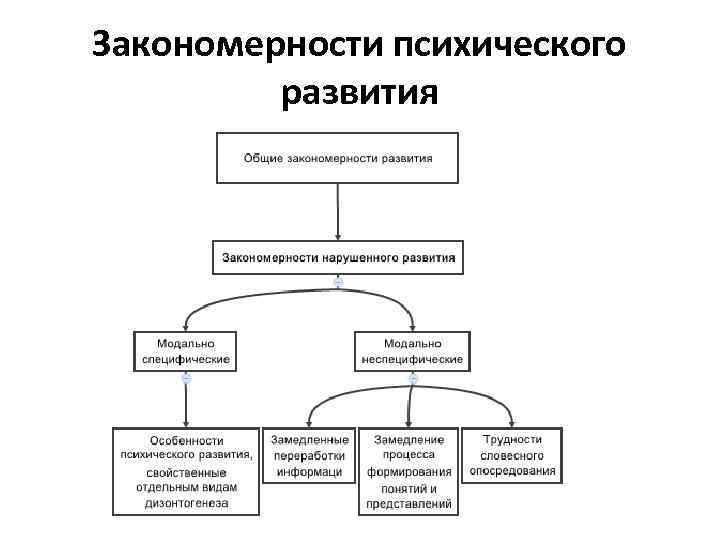 Закономерности психического развития

Общие закономерности развития

Закономерности нарушенного развития

Модально специфические

Модально неспецифические

Особенности психического развития, свойственные отдельным видам дизонтогенеза

Замедленные переработки информаци

Замедление процесса формирования понятий и представлений

Трудности словесного опосредования